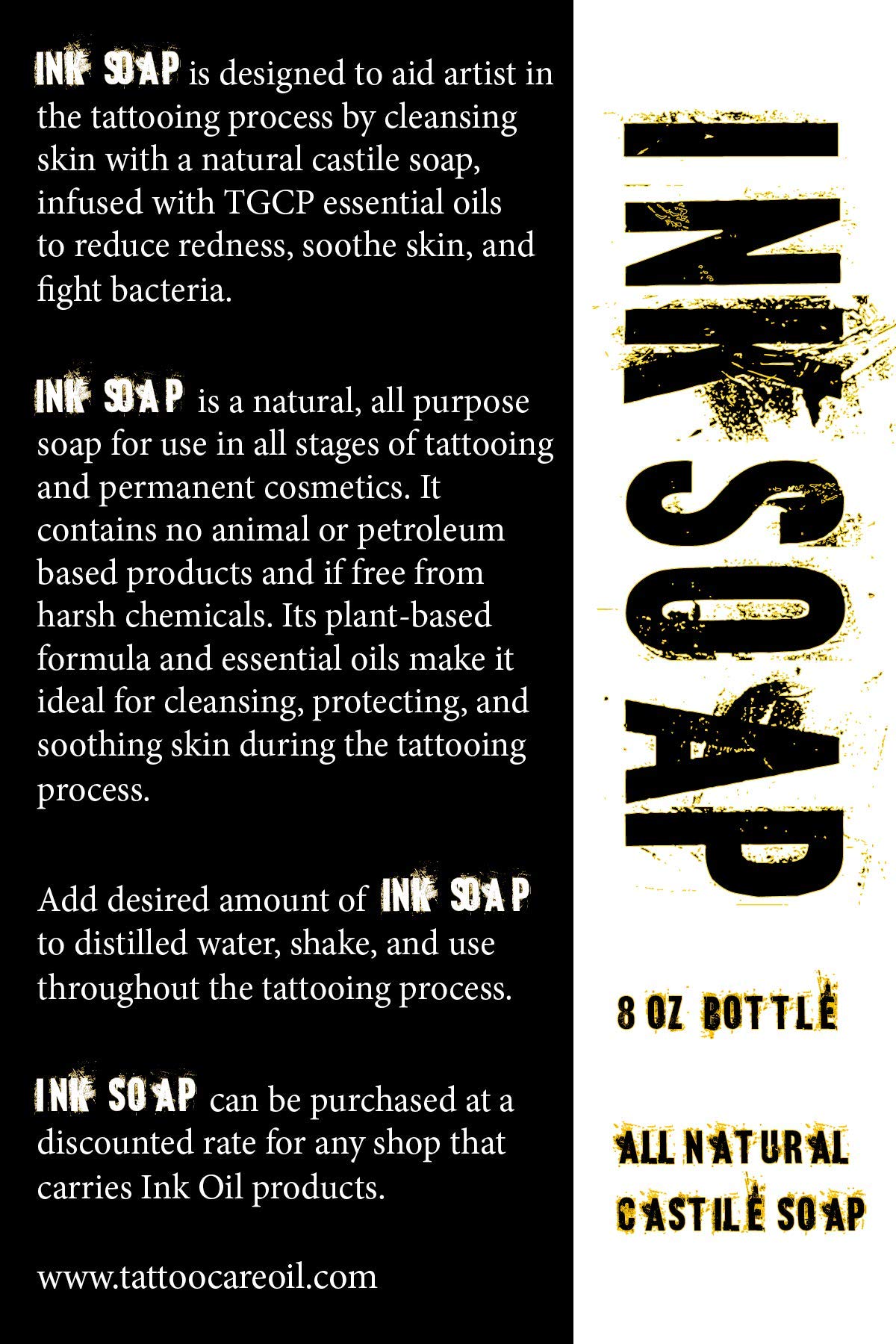 INK SOAP is designed to aid artist in the tattooing process by cleansing skin with a natural castile soap, infused with TGCP essential oils to reduce redness, soothe skin, and fight bacteria.

INK SOAP is a natural, all purpose soap for use in all stages of tattooing and permanent cosmetics. It contains no animal or petroleum based products and if free from harsh chemicals. Its plant-based formula and essential oils make it ideal for cleansing, protecting, and soothing skin during the tattooing process.

Add desired amount of INK SOAP to distilled water, shake, and use throughout the tattooing process.

INK SOAP can be purchased at a discounted rate for any shop that carries Ink Oil products.

www.tattoocareoil.com

INK SOAP

8 OZ BOTTLE

ALL NATURAL
CASTILE SOAP